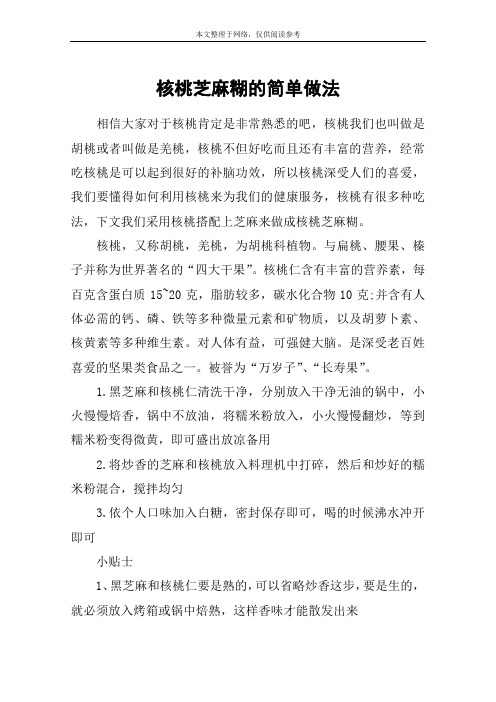 本文整理于网络，仅供阅读参考

核桃芝麻糊的简单做法

相信大家对于核桃肯定是非常熟悉的吧，核桃我们也叫做是胡桃或者叫做是羌桃，核桃不但好吃而且还有丰富的营养，经常吃核桃是可以起到很好的补脑功效，所以核桃深受人们的喜爱，我们要懂得如何利用核桃来为我们的健康服务，核桃有很多种吃法，下文我们采用核桃搭配上芝麻来做成核桃芝麻糊。

核桃，又称胡桃，羌桃，为胡桃科植物。与扁桃、腰果、榛子并称为世界著名的“四大干果”。核桃仁含有丰富的营养素，每百克含蛋白质 15~20 克，脂肪较多，碳水化合物 10 克;并含有人体必需的钙、磷、铁等多种微量元素和矿物质，以及胡萝卜素、核黄素等多种维生素。对人体有益，可强健大脑。是深受老百姓喜爱的坚果类食品之一。被誉为“万岁子”、“长寿果”。

1.黑芝麻和核桃仁清洗干净，分别放入干净无油的锅中，小火慢慢焙香，锅中不放油，将糯米粉放入，小火慢慢翻炒，等到糯米粉变得微黄，即可盛出放凉备用

2.将炒香的芝麻和核桃放入料理机中打碎，然后和炒好的糯米粉混合，搅拌均匀

3.依个人口味加入白糖，密封保存即可，喝的时候沸水冲开即可

小贴士

1、黑芝麻和核桃仁要是熟的，可以省略炒香这步，要是生的，就必须放入烤箱或锅中焙熟，这样香味才能散发出来